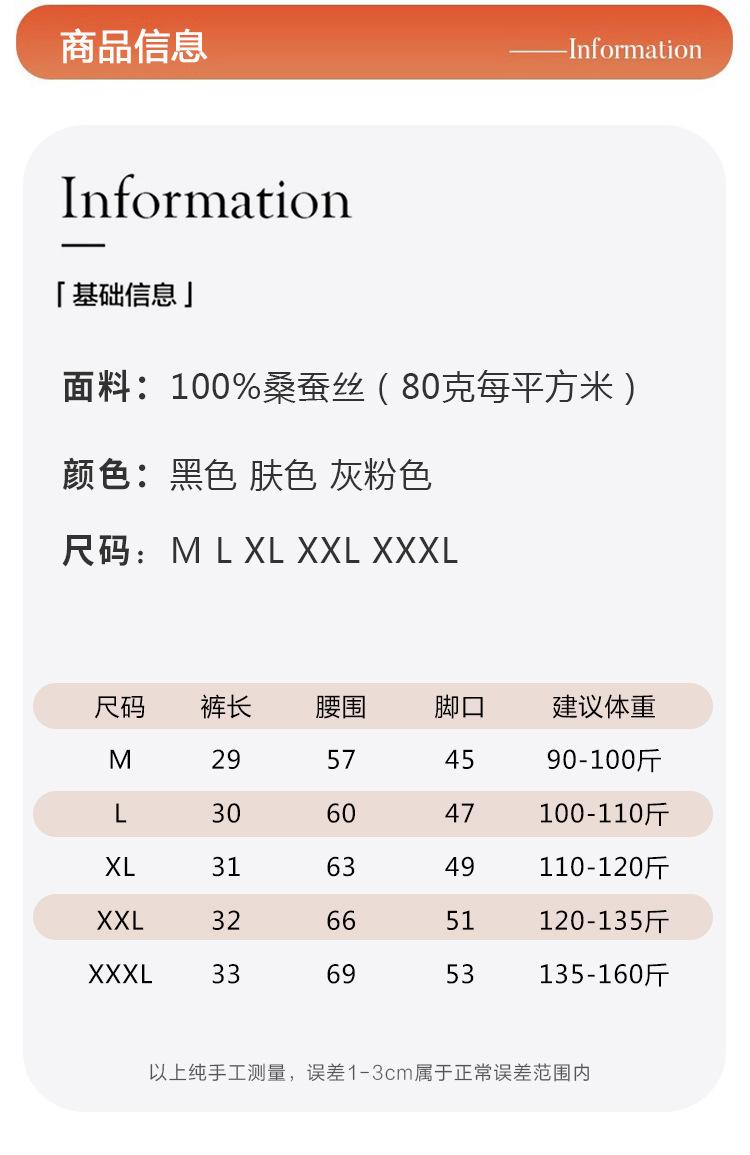 商品信息

——Information

Information

「基础信息」

面料：100%桑蚕丝（80克每平方米）

颜色：黑色 肤色 灰粉色

尺码：M L XL XXL XXXL

| 尺码 | 裤长 | 腰围 | 脚口 | 建议体重 |
|---|---|---|---|---|
| M | 29 | 57 | 45 | 90-100斤 |
| L | 30 | 60 | 47 | 100-110斤 |
| XL | 31 | 63 | 49 | 110-120斤 |
| XXL | 32 | 66 | 51 | 120-135斤 |
| XXXL | 33 | 69 | 53 | 135-160斤 |

以上纯手工测量，误差1-3cm属于正常误差范围内